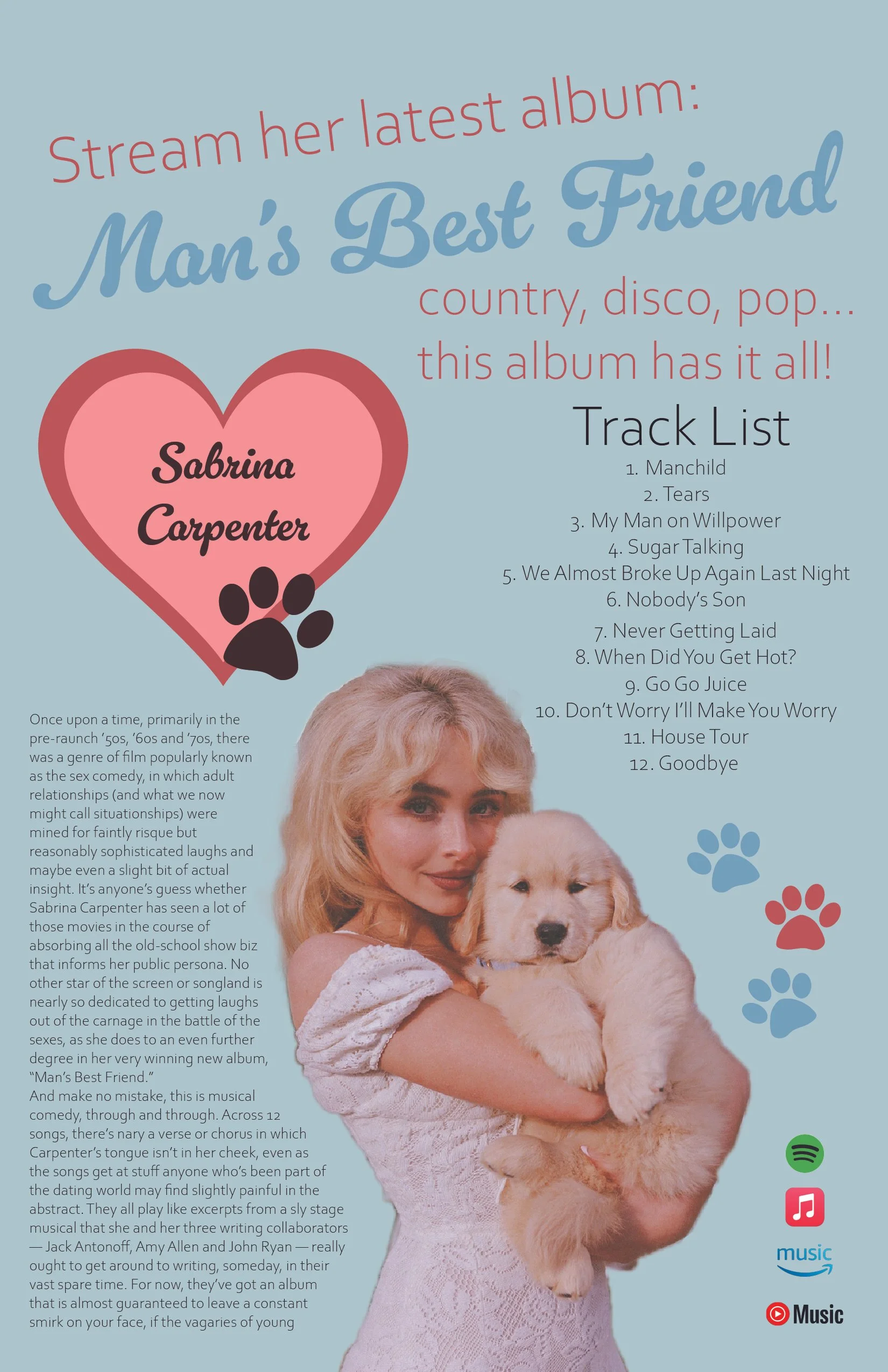 Stream her latest album:

Man's Best Friend

country, disco, pop... this album has it all!

Sabrina Carpenter

Track List

1. Manchild
2. Tears
3. My Man on Willpower
4. Sugar Talking
5. We Almost Broke Up Again Last Night
6. Nobody's Son
7. Never Getting Laid
8. When Did You Get Hot?
9. Go Go Juice
10. Don't Worry I'll Make You Worry
11. House Tour
12. Goodbye

Once upon a time, primarily in the pre-raunch '50s, '60s and '70s, there was a genre of film popularly known as the sex comedy, in which adult relationships (and what we now might call situationships) were mined for faintly risque but reasonably sophisticated laughs and maybe even a slight bit of actual insight. It's anyone's guess whether Sabrina Carpenter has seen a lot of those movies in the course of absorbing all the old-school show biz that informs her public persona. No other star of the screen or songland is nearly so dedicated to getting laughs out of the carnage in the battle of the sexes, as she does to an even further degree in her very winning new album, "Man's Best Friend."
And make no mistake, this is musical comedy, through and through. Across 12 songs, there's nary a verse or chorus in which Carpenter's tongue isn't in her cheek, even as the songs get at stuff anyone who's been part of the dating world may find slightly painful in the abstract. They all play like excerpts from a sly stage musical that she and her three writing collaborators — Jack Antonoff, Amy Allen and John Ryan — really ought to get around to writing, someday, in their vast spare time. For now, they've got an album that is almost guaranteed to leave a constant smirk on your face, if the vagaries of young

music

Music